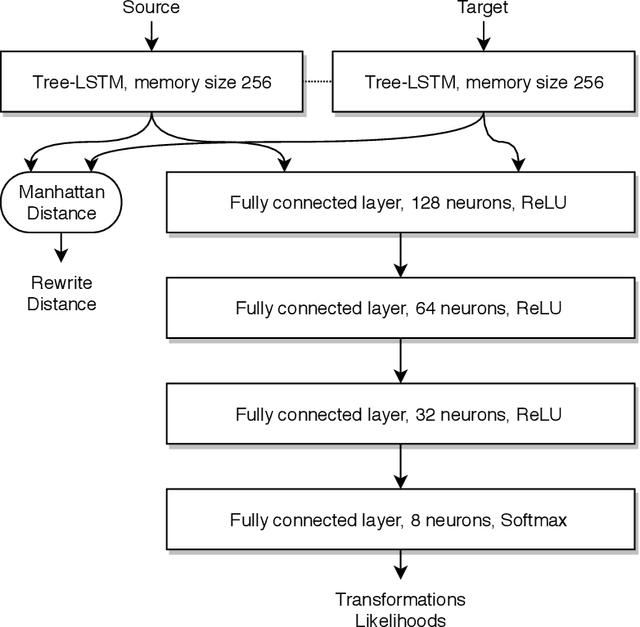 Source

Target

Tree-LSTM, memory size 256

Tree-LSTM, memory size 256

Manhattan Distance

Rewrite Distance

Fully connected layer, 128 neurons, ReLU

Fully connected layer, 64 neurons, ReLU

Fully connected layer, 32 neurons, ReLU

Fully connected layer, 8 neurons, Softmax

Transformations Likelihoods